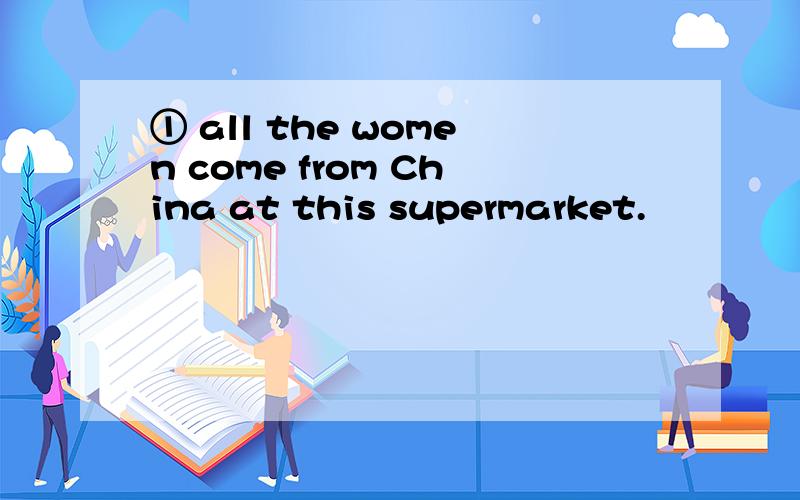 ① all the women come from China at this supermarket.